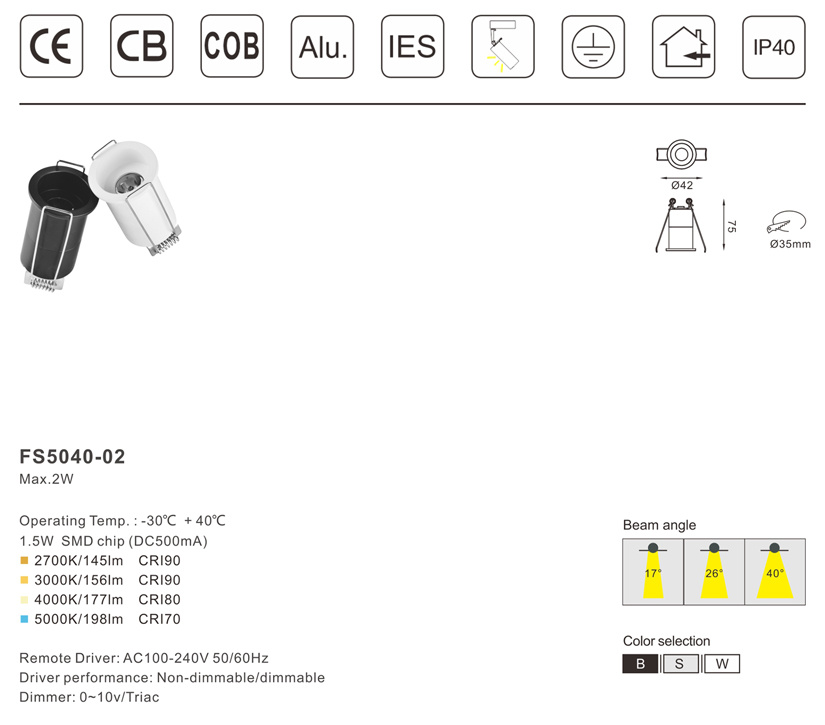 CE CB COB Alu. IES IP40

Ø42

75

Ø35mm

FS5040-02
Max.2W

Operating Temp. : -30℃ + 40℃
1.5W SMD chip (DC500mA)
2700K/145lm CRI90
3000K/156lm CRI90
4000K/177lm CRI80
5000K/198lm CRI70

Remote Driver: AC100-240V 50/60Hz
Driver performance: Non-dimmable/dimmable
Dimmer: 0~10v/Triac

Beam angle

17° 26° 40°

Color selection

B S W